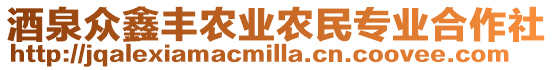 酒泉众鑫丰农业农民专业合作社
http://jqalexiamacmilla.cn.coovee.com